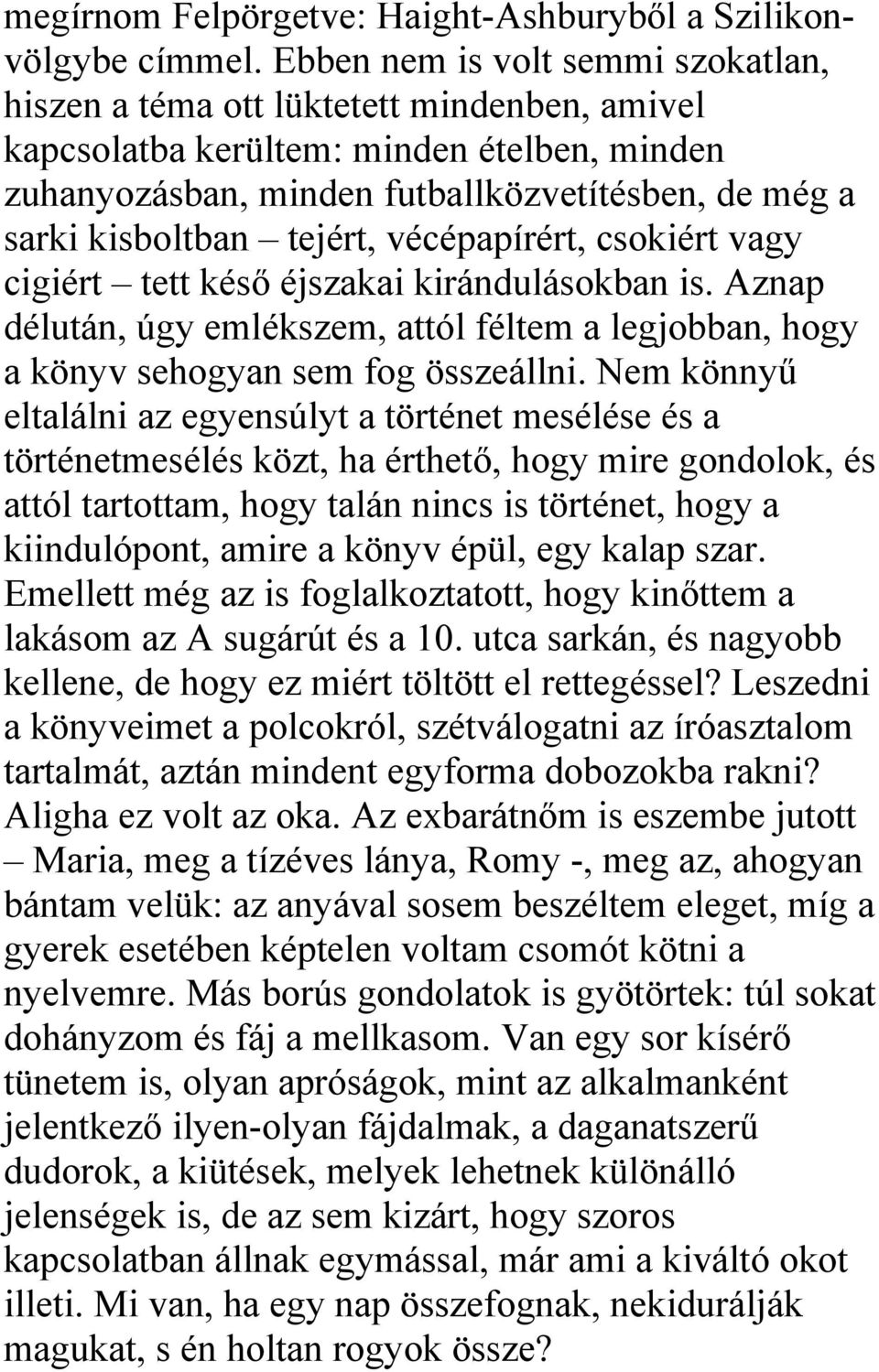 megírnom Felpörgetve: Haight-Ashburyből a Szilikonvölgybe címmel. Ebben nem is volt semmi szokatlan, hiszen a téma ott lüktetett mindenben, amivel kapcsolatba kerültem: minden ételben, minden zuhanyozásban, minden futballközvetítésben, de még a sarki kisboltban – tejért, vécépapírért, csokiért vagy cigiért – tett késő éjszakai kirándulásokban is. Aznap délután, úgy emlékszem, attól féltem a legjobban, hogy a könyv sehogyan sem fog összeállni. Nem könnyű eltalálni az egyensúlyt a történet mesélése és a történetmesélés közt, ha érthető, hogy mire gondolok, és attól tartottam, hogy talán nincs is történet, hogy a kiindulópont, amire a könyv épül, egy kalap szar. Emellett még az is foglalkoztatott, hogy kinőttem a lakásom az A sugárút és a 10. utca sarkán, és nagyobb kellene, de hogy ez miért töltött el rettegéssel? Leszedni a könyveimet a polcokról, szétválogatni az íróasztalom tartalmát, aztán mindent egyforma dobozokba rakni? Aligha ez volt az oka. Az exbarátnőm is eszembe jutott – Maria, meg a tízéves lánya, Romy -, meg az, ahogyan bántam velük: az anyával sosem beszéltem eleget, míg a gyerek esetében képtelen voltam csomót kötni a nyelvemre. Más borús gondolatok is gyötörtek: túl sokat dohányzom és fáj a mellkasom. Van egy sor kísérő tünetem is, olyan apróságok, mint az alkalmanként jelentkező ilyen-olyan fájdalmak, a daganatszerű dudorok, a kiütések, melyek lehetnek különálló jelenségek is, de az sem kizárt, hogy szoros kapcsolatban állnak egymással, már ami a kiváltó okot illeti. Mi van, ha egy nap összefognak, nekidurálják magukat, s én holtan rogyok össze?